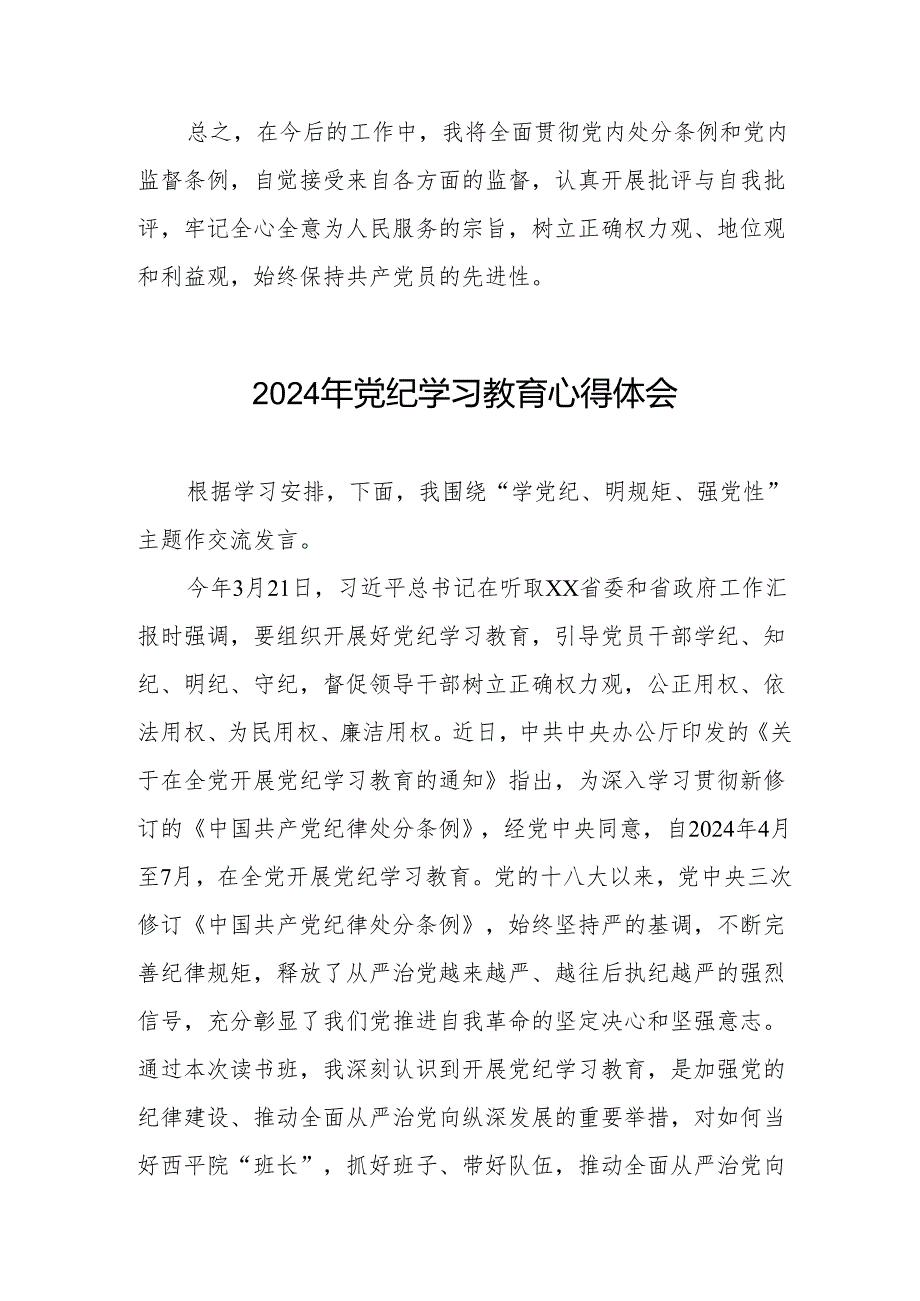 总之，在今后的工作中，我将全面贯彻党内处分条例和党内监督条例，自觉接受来自各方面的监督，认真开展批评与自我批评，牢记全心全意为人民服务的宗旨，树立正确权力观、地位观和利益观，始终保持共产党员的先进性。

2024年党纪学习教育心得体会

根据学习安排，下面，我围绕“学党纪、明规矩、强党性”主题作交流发言。

今年3月21日，习近平总书记在听取XX省委和省政府工作汇报时强调，要组织开展好党纪学习教育，引导党员干部学纪、知纪、明纪、守纪，督促领导干部树立正确权力观，公正用权、依法用权、为民用权、廉洁用权。近日，中共中央办公厅印发的《关于在全党开展党纪学习教育的通知》指出，为深入学习贯彻新修订的《中国共产党纪律处分条例》，经党中央同意，自2024年4月至7月，在全党开展党纪学习教育。党的十八大以来，党中央三次修订《中国共产党纪律处分条例》，始终坚持严的基调，不断完善纪律规矩，释放了从严治党越来越严、越往后执纪越严的强烈信号，充分彰显了我们党推进自我革命的坚定决心和坚强意志。通过本次读书班，我深刻认识到开展党纪学习教育，是加强党的纪律建设、推动全面从严治党向纵深发展的重要举措，对如何当好西平院“班长”，抓好班子、带好队伍，推动全面从严治党向